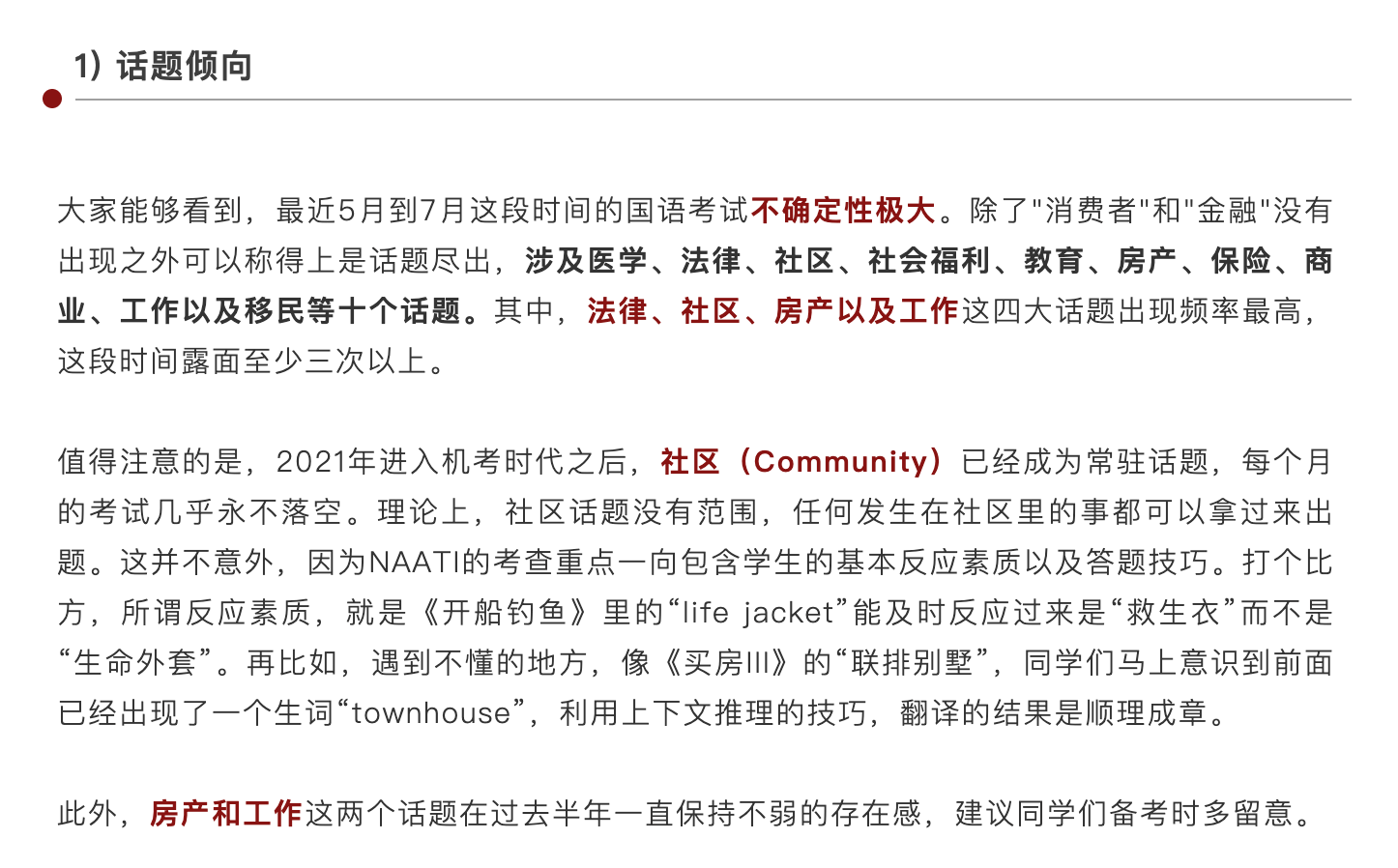 1）话题倾向

大家能够看到，最近5月到7月这段时间的国语考试不确定性极大。除了"消费者"和"金融"没有出现之外可以称得上是话题尽出，涉及医学、法律、社区、社会福利、教育、房产、保险、商业、工作以及移民等十个话题。其中，法律、社区、房产以及工作这四大话题出现频率最高，这段时间露面至少三次以上。

值得注意的是，2021年进入机考时代之后，社区（Community）已经成为常驻话题，每个月的考试几乎永不落空。理论上，社区话题没有范围，任何发生在社区里的事都可以拿过来出题。这并不意外，因为NAATI的考查重点一向包含学生的基本反应素质以及答题技巧。打个比方，所谓反应素质，就是《开船钓鱼》里的“life jacket”能及时反应过来是“救生衣”而不是“生命外套”。再比如，遇到不懂的地方，像《买房III》的“联排别墅”，同学们马上意识到前面已经出现了一个生词“townhouse”，利用上下文推理的技巧，翻译的结果是顺理成章。

此外，房产和工作这两个话题在过去半年一直保持不弱的存在感，建议同学们备考时多留意。